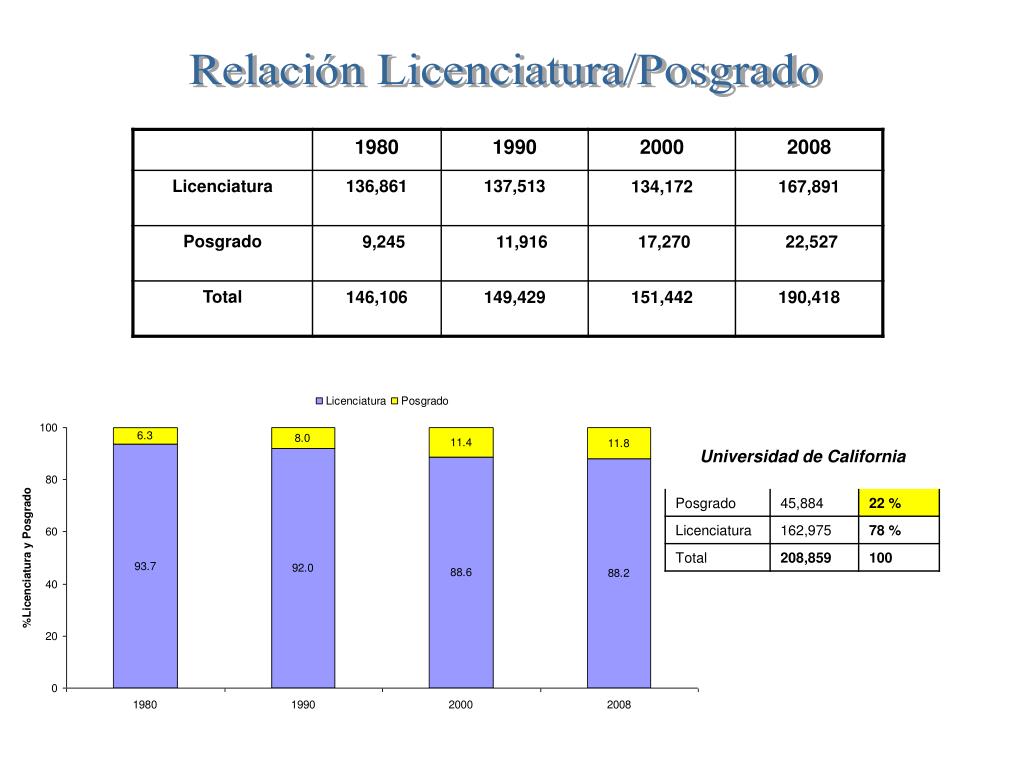 Relación Licenciatura/Posgrado

| | 1980 | 1990 | 2000 | 2008 |
|---|---|---|---|---|
| Licenciatura | 136,861 | 137,513 | 134,172 | 167,891 |
| Posgrado | 9,245 | 11,916 | 17,270 | 22,527 |
| Total | 146,106 | 149,429 | 151,442 | 190,418 |

Licenciatura Posgrado

%Licenciatura y Posgrado

100
80
60
40
20
0

6.3
93.7
8.0
92.0
11.4
88.6
11.8
88.2

1980 1990 2000 2008

Universidad de California

| Posgrado | 45,884 | 22 % |
|---|---|---|
| Licenciatura | 162,975 | 78 % |
| Total | 208,859 | 100 |